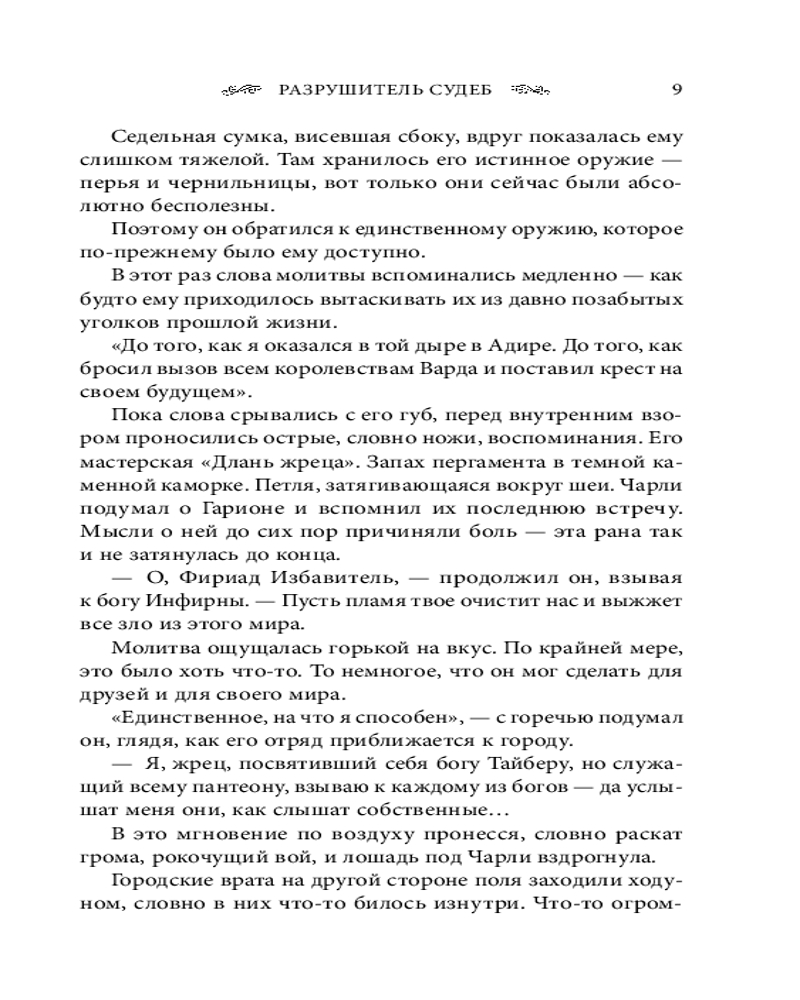 РАЗРУШИТЕЛЬ СУДЕБ 9

Седельная сумка, висевшая сбоку, вдруг показалась ему слишком тяжелой. Там хранилось его истинное оружие — перья и чернильницы, вот только они сейчас были абсолютно бесполезны.

Поэтому он обратился к единственному оружию, которое по-прежнему было ему доступно.

В этот раз слова молитвы вспоминались медленно — как будто ему приходилось вытаскивать их из давно позабытых уголков прошлой жизни.

«До того, как я оказался в той дыре в Адире. До того, как бросил вызов всем королевствам Варда и поставил крест на своем будущем».

Пока слова срывались с его губ, перед внутренним взором проносились острые, словно ножи, воспоминания. Его мастерская «Длань жреца». Запах пергамента в темной каменной каморке. Петля, затягивающаяся вокруг шеи. Чарли подумал о Гарионе и вспомнил их последнюю встречу. Мысли о ней до сих пор причиняли боль — эта рана так и не затянулась до конца.

— О, Фириад Избавитель, — продолжил он, взывая к богу Инфирны. — Пусть пламя твое очистит нас и выжжет все зло из этого мира.

Молитва ощущалась горькой на вкус. По крайней мере, это было хоть что-то. То немногое, что он мог сделать для друзей и для своего мира.

«Единственное, на что я способен», — с горечью подумал он, глядя, как его отряд приближается к городу.

— Я, жрец, посвятивший себя богу Тайберу, но служащий всему пантеону, взываю к каждому из богов — да услышат меня они, как слышат собственные…

В это мгновение по воздуху пронесся, словно раскат грома, рокочущий вой, и лошадь под Чарли вздрогнула.

Городские врата на другой стороне поля заходили ходуном, словно в них что-то билось изнутри. Что-то огром-